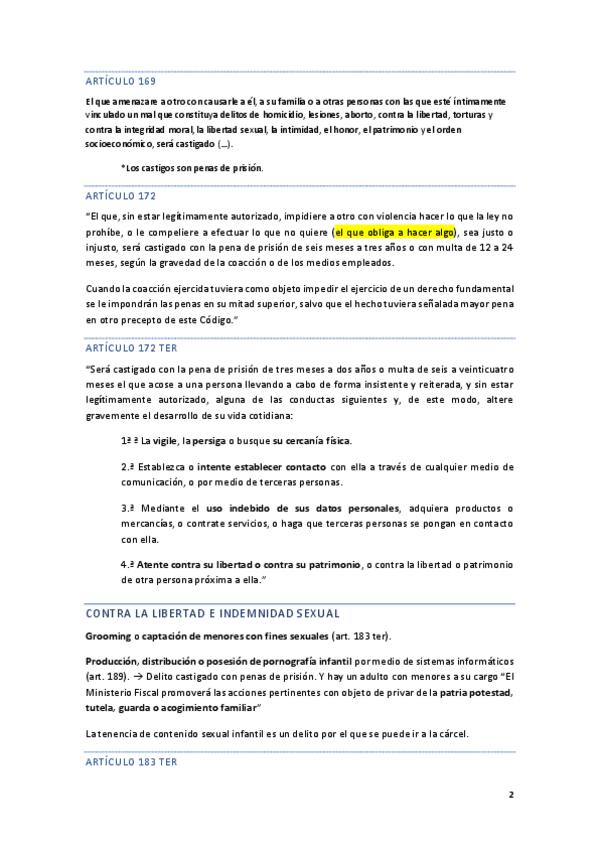 ARTÍCULO 169

El que amenazare a otro con causarle a él, a su familia o a otras personas con las que esté íntimamente vinculado un mal que constituya delitos de homicidio, lesiones, aborto, contra la libertad, torturas y contra la integridad moral, la libertad sexual, la intimidad, el honor, el patrimonio y el orden socioeconómico, será castigado (…).

*Los castigos son penas de prisión.

ARTÍCULO 172

"El que, sin estar legítimamente autorizado, impidiere a otro con violencia hacer lo que la ley no prohíbe, o le compeliere a efectuar lo que no quiere (el que obliga a hacer algo), sea justo o injusto, será castigado con la pena de prisión de seis meses a tres años o con multa de 12 a 24 meses, según la gravedad de la coacción o de los medios empleados.

Cuando la coacción ejercida tuviera como objeto impedir el ejercicio de un derecho fundamental se le impondrán las penas en su mitad superior, salvo que el hecho tuviera señalada mayor pena en otro precepto de este Código."

ARTÍCULO 172 TER

"Será castigado con la pena de prisión de tres meses a dos años o multa de seis a veinticuatro meses el que acose a una persona llevando a cabo de forma insistente y reiterada, y sin estar legítimamente autorizado, alguna de las conductas siguientes y, de este modo, altere gravemente el desarrollo de su vida cotidiana:

1ª ª La vigile, la persiga o busque su cercanía física.

2.ª Establezca o intente establecer contacto con ella a través de cualquier medio de comunicación, o por medio de terceras personas.

3.ª Mediante el uso indebido de sus datos personales, adquiera productos o mercancías, o contrate servicios, o haga que terceras personas se pongan en contacto con ella.

4.ª Atente contra su libertad o contra su patrimonio, o contra la libertad o patrimonio de otra persona próxima a ella."

CONTRA LA LIBERTAD E INDEMNIDAD SEXUAL

Grooming o captación de menores con fines sexuales (art. 183 ter).

Producción, distribución o posesión de pornografía infantil por medio de sistemas informáticos (art. 189). → Delito castigado con penas de prisión. Y hay un adulto con menores a su cargo "El Ministerio Fiscal promoverá las acciones pertinentes con objeto de privar de la patria potestad, tutela, guarda o acogimiento familiar"

La tenencia de contenido sexual infantil es un delito por el que se puede ir a la cárcel.

ARTÍCULO 183 TER

2